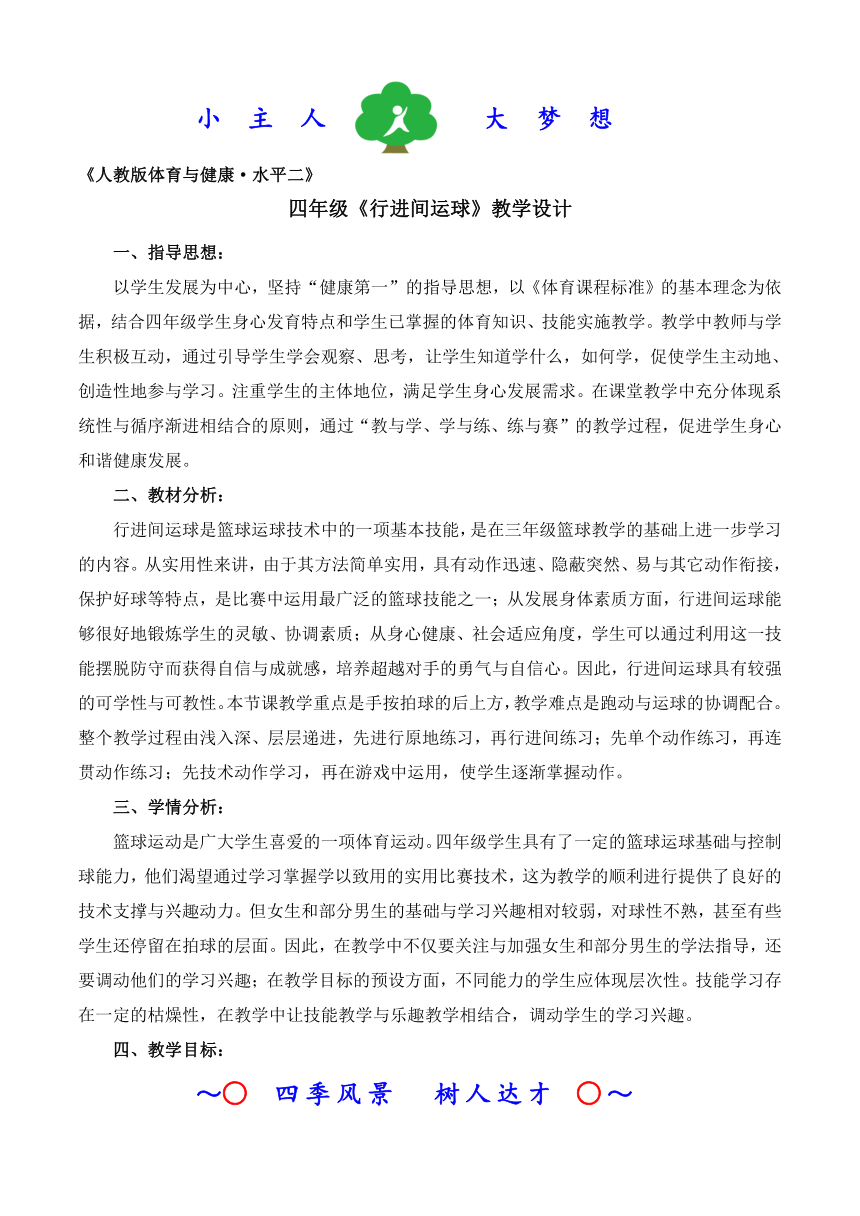 小 主 人　　大 梦 想

《人教版体育与健康·水平二》

四年级《行进间运球》教学设计

一、指导思想：

以学生发展为中心，坚持“健康第一”的指导思想，以《体育课程标准》的基本理念为依据，结合四年级学生身心发育特点和学生已掌握的体育知识、技能实施教学。教学中教师与学生积极互动，通过引导学生学会观察、思考，让学生知道学什么，如何学，促使学生主动地、创造性地参与学习。注重学生的主体地位，满足学生身心发展需求。在课堂教学中充分体现系统性与循序渐进相结合的原则，通过“教与学、学与练、练与赛”的教学过程，促进学生身心和谐健康发展。

二、教材分析：

行进间运球是篮球运球技术中的一项基本技能，是在三年级篮球教学的基础上进一步学习的内容。从实用性来讲，由于其方法简单实用，具有动作迅速、隐蔽突然、易与其它动作衔接，保护好球等特点，是比赛中运用最广泛的篮球技能之一；从发展身体素质方面，行进间运球能够很好地锻炼学生的灵敏、协调素质；从身心健康、社会适应角度，学生可以通过利用这一技能摆脱防守而获得自信与成就感，培养超越对手的勇气与自信心。因此，行进间运球具有较强的可学性与可教性。本节课教学重点是手按拍球的后上方，教学难点是跑动与运球的协调配合。整个教学过程由浅入深、层层递进，先进行原地练习，再行进间练习；先单个动作练习，再连贯动作练习；先技术动作学习，再在游戏中运用，使学生逐渐掌握动作。

三、学情分析：

篮球运动是广大学生喜爱的一项体育运动。四年级学生具有了一定的篮球运球基础与控制球能力，他们渴望通过学习掌握学以致用的实用比赛技术，这为教学的顺利进行提供了良好的技术支撑与兴趣动力。但女生和部分男生的基础与学习兴趣相对较弱，对球性不熟，甚至有些学生还停留在拍球的层面。因此，在教学中不仅要关注与加强女生和部分男生的学法指导，还要调动他们的学习兴趣；在教学目标的预设方面，不同能力的学生应体现层次性。技能学习存在一定的枯燥性，在教学中让技能教学与乐趣教学相结合，调动学生的学习兴趣。

四、教学目标：

～○ 四季风景　树人达才 ○～